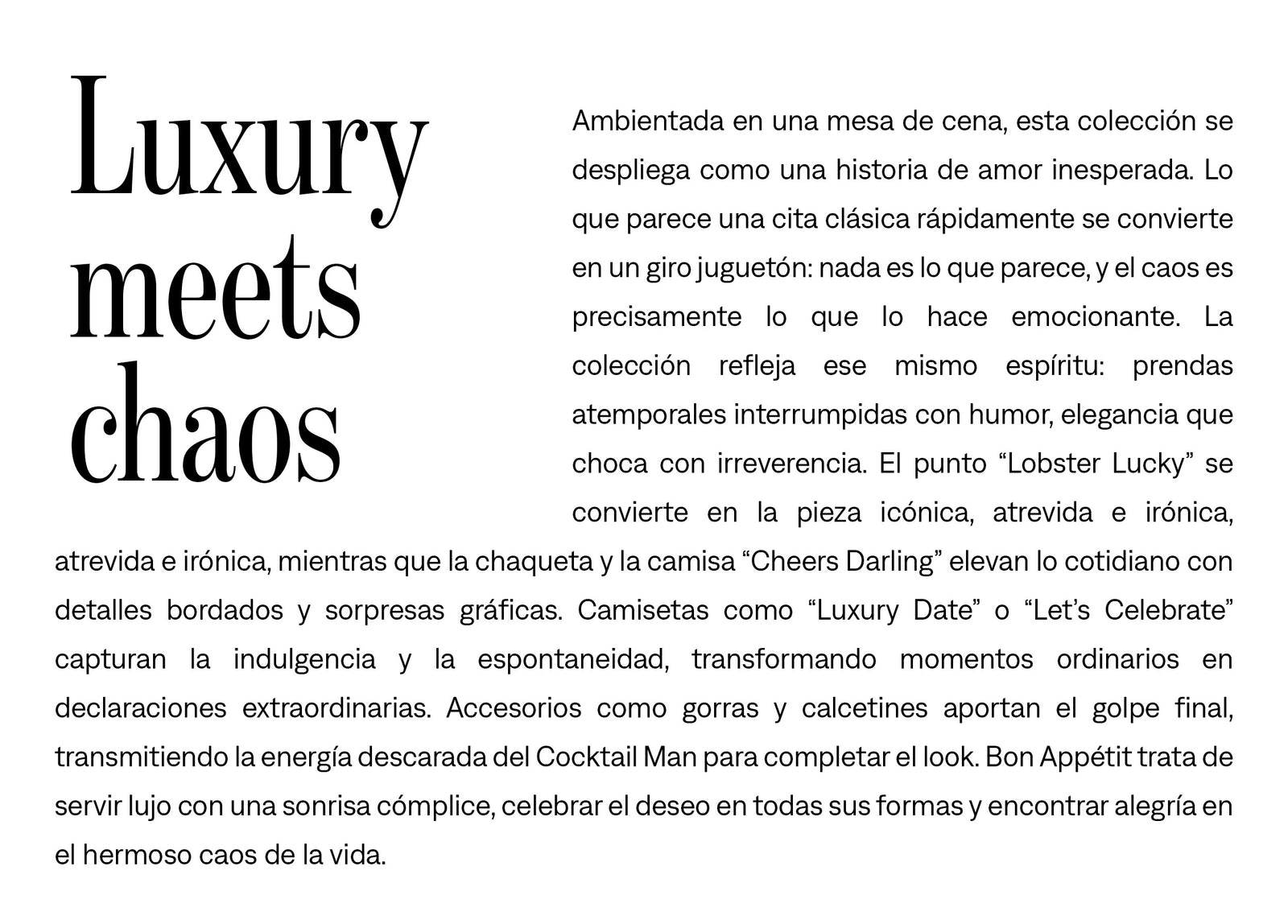 Luxury meets chaos

Ambientada en una mesa de cena, esta colección se despliega como una historia de amor inesperada. Lo que parece una cita clásica rápidamente se convierte en un giro juguetón: nada es lo que parece, y el caos es precisamente lo que lo hace emocionante. La colección refleja ese mismo espíritu: prendas atemporales interrumpidas con humor, elegancia que choca con irreverencia. El punto “Lobster Lucky” se convierte en la pieza icónica, atrevida e irónica, atrevida e irónica, mientras que la chaqueta y la camisa “Cheers Darling” elevan lo cotidiano con detalles bordados y sorpresas gráficas. Camisetas como “Luxury Date” o “Let’s Celebrate” capturan la indulgencia y la espontaneidad, transformando momentos ordinarios en declaraciones extraordinarias. Accesorios como gorras y calcetines aportan el golpe final, transmitiendo la energía descarada del Cocktail Man para completar el look. Bon Appétit trata de servir lujo con una sonrisa cómplice, celebrar el deseo en todas sus formas y encontrar alegría en el hermoso caos de la vida.